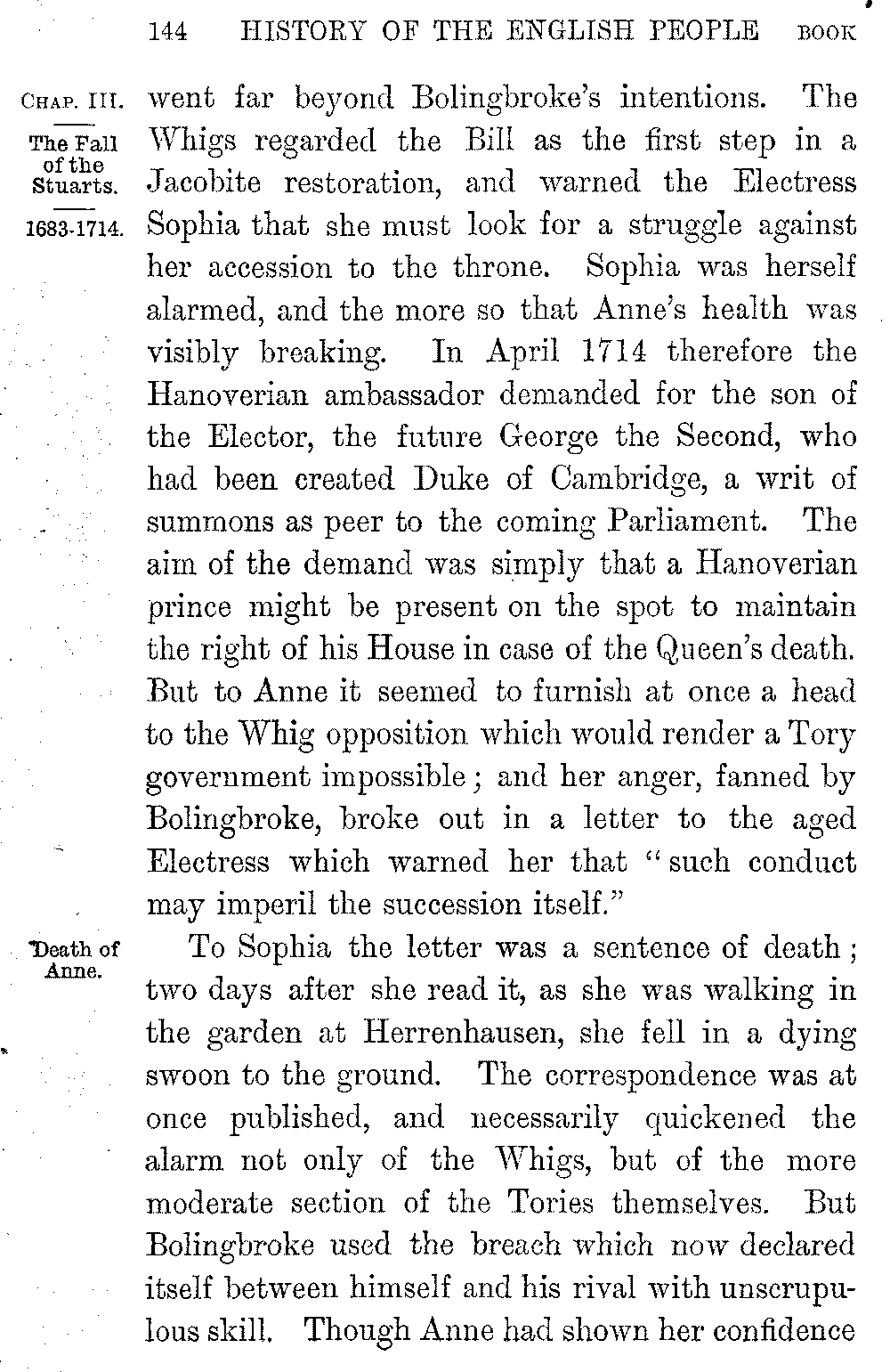 144 HISTORY OF THE ENGLISH PEOPLE BOOK

CHAP. III.

The Fall of the Stuarts.

1683-1714.

went far beyond Bolingbroke's intentions. The Whigs regarded the Bill as the first step in a Jacobite restoration, and warned the Electress Sophia that she must look for a struggle against her accession to the throne. Sophia was herself alarmed, and the more so that Anne's health was visibly breaking. In April 1714 therefore the Hanoverian ambassador demanded for the son of the Elector, the future George the Second, who had been created Duke of Cambridge, a writ of summons as peer to the coming Parliament. The aim of the demand was simply that a Hanoverian prince might be present on the spot to maintain the right of his House in case of the Queen's death. But to Anne it seemed to furnish at once a head to the Whig opposition which would render a Tory government impossible; and her anger, fanned by Bolingbroke, broke out in a letter to the aged Electress which warned her that "such conduct may imperil the succession itself."

Death of Anne.

To Sophia the letter was a sentence of death; two days after she read it, as she was walking in the garden at Herrenhausen, she fell in a dying swoon to the ground. The correspondence was at once published, and necessarily quickened the alarm not only of the Whigs, but of the more moderate section of the Tories themselves. But Bolingbroke used the breach which now declared itself between himself and his rival with unscrupulous skill. Though Anne had shown her confidence